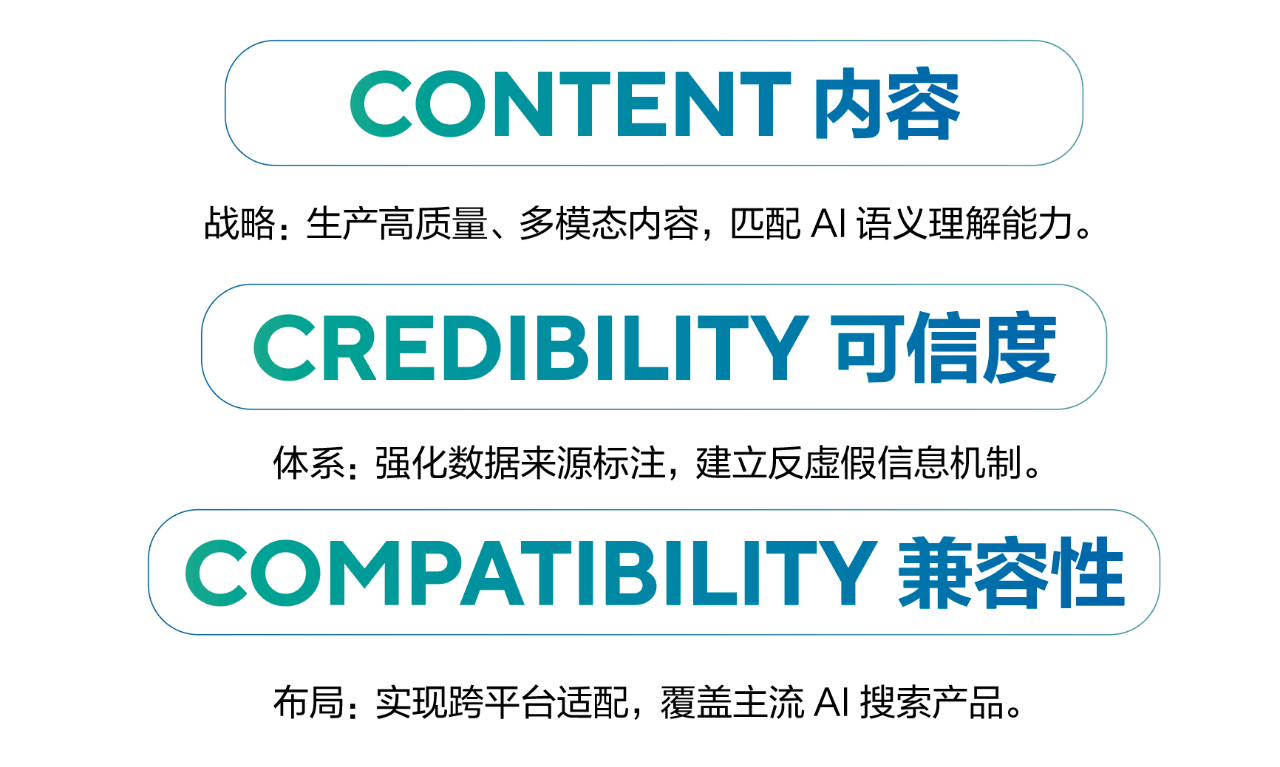 CONTENT 内容

战略：生产高质量、多模态内容，匹配 AI 语义理解能力。

CREDIBILITY 可信度

体系：强化数据来源标注，建立反虚假信息机制。

COMPATIBILITY 兼容性

布局：实现跨平台适配，覆盖主流 AI 搜索产品。